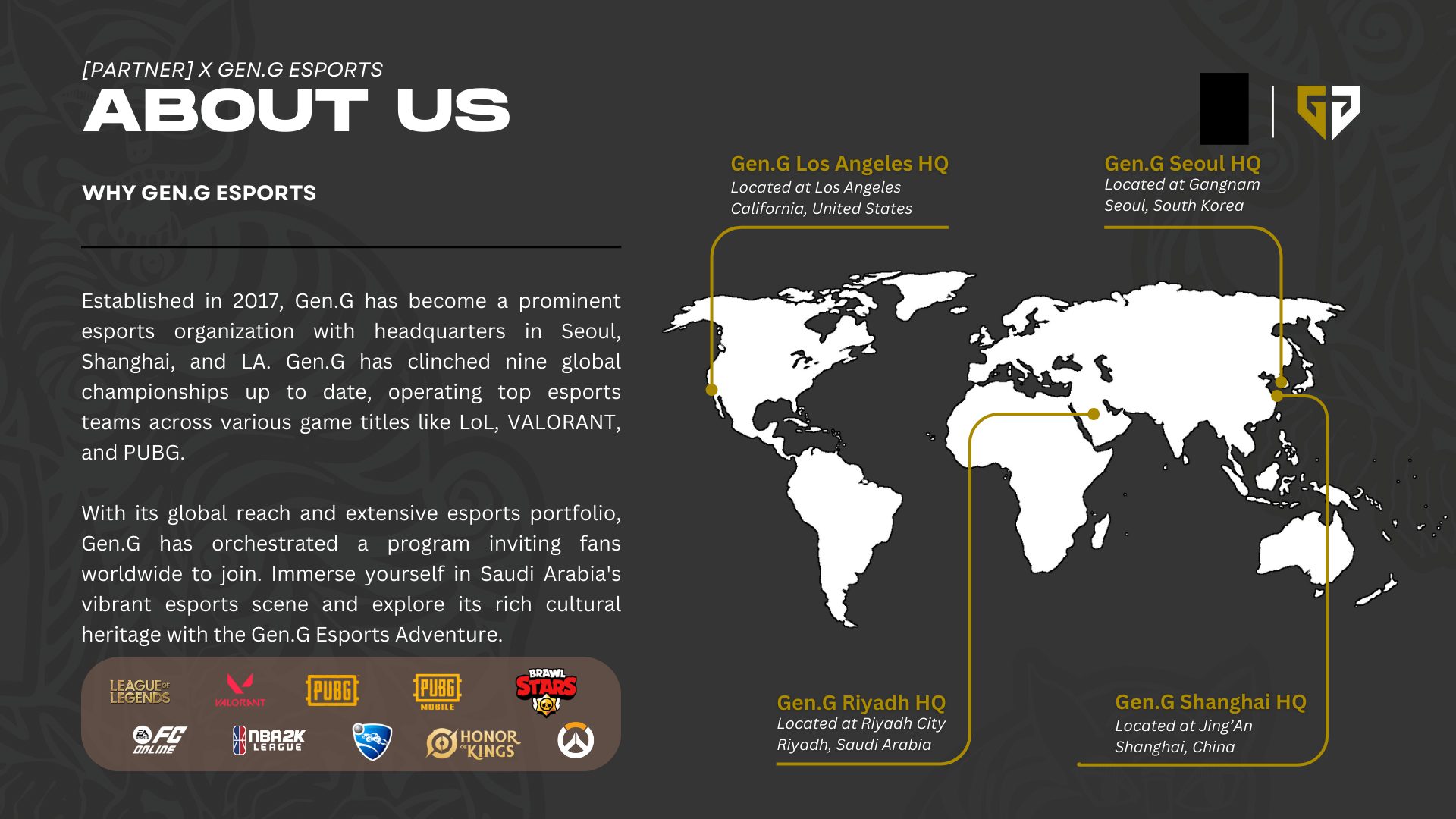 [PARTNER] X GEN.G ESPORTS
ABOUT US

WHY GEN.G ESPORTS

Established in 2017, Gen.G has become a prominent esports organization with headquarters in Seoul, Shanghai, and LA. Gen.G has clinched nine global championships up to date, operating top esports teams across various game titles like LoL, VALORANT, and PUBG.

With its global reach and extensive esports portfolio, Gen.G has orchestrated a program inviting fans worldwide to join. Immerse yourself in Saudi Arabia's vibrant esports scene and explore its rich cultural heritage with the Gen.G Esports Adventure.

LEAGUE OF LEGENDS
VALORANT
PUBG
PUBG MOBILE
BRAWL STARS
EA SPORTS FC ONLINE
NBA2K LEAGUE
HONOR OF KINGS

Gen.G Los Angeles HQ
Located at Los Angeles
California, United States

Gen.G Seoul HQ
Located at Gangnam
Seoul, South Korea

Gen.G Riyadh HQ
Located at Riyadh City
Riyadh, Saudi Arabia

Gen.G Shanghai HQ
Located at Jing'An
Shanghai, China